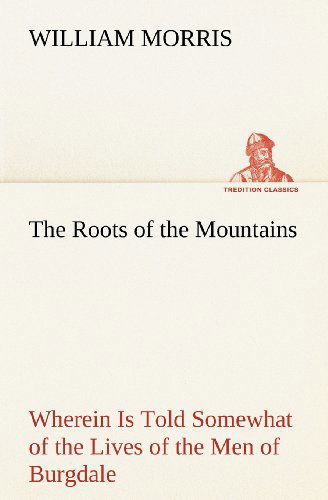 WILLIAM MORRIS

TREDITION CLASSICS

The Roots of the Mountains

Wherein Is Told Somewhat of the Lives of the Men of Burgdale